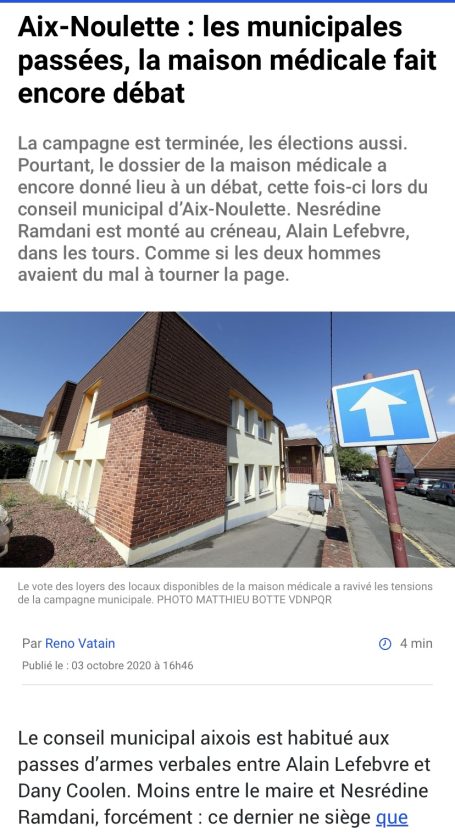 Aix-Noulette : les municipales passées, la maison médicale fait encore débat

La campagne est terminée, les élections aussi. Pourtant, le dossier de la maison médicale a encore donné lieu à un débat, cette fois-ci lors du conseil municipal d'Aix-Noulette. Nesrédine Ramdani est monté au créneau, Alain Lefebvre, dans les tours. Comme si les deux hommes avaient du mal à tourner la page.

Le vote des loyers des locaux disponibles de la maison médicale a ravivé les tensions de la campagne municipale. PHOTO MATTHIEU BOTTE VDNPQR

Par Reno Vatain

4 min

Publié le : 03 octobre 2020 à 16h46

Le conseil municipal aixois est habitué aux passes d'armes verbales entre Alain Lefebvre et Dany Coolen. Moins entre le maire et Nesrédine Ramdani, forcément : ce dernier ne siège que